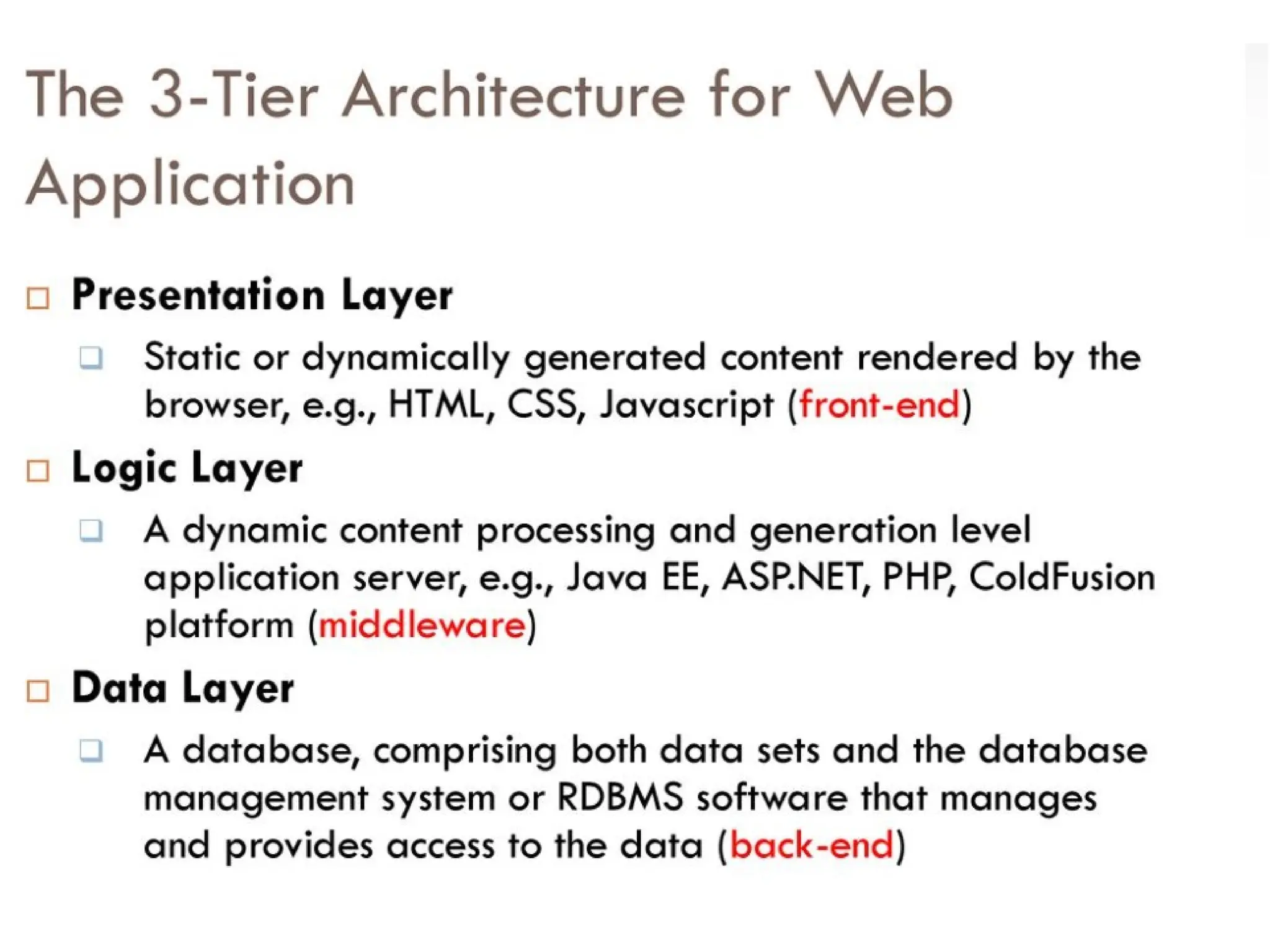 The 3-Tier Architecture for Web Application

Presentation Layer

Static or dynamically generated content rendered by the browser, e.g., HTML, CSS, Javascript (front-end)

Logic Layer

A dynamic content processing and generation level application server, e.g., Java EE, ASP.NET, PHP, ColdFusion platform (middleware)

Data Layer

A database, comprising both data sets and the database management system or RDBMS software that manages and provides access to the data (back-end)